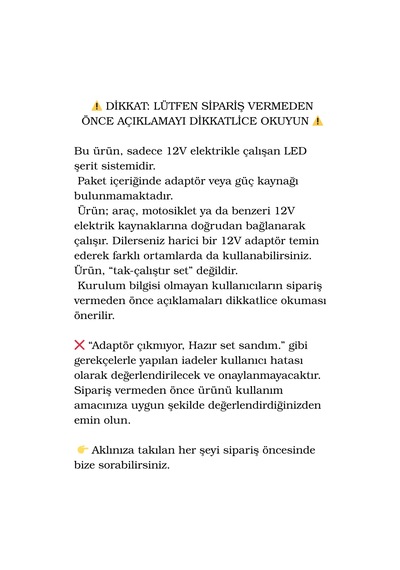 ⚠️ DİKKAT: LÜTFEN SİPARİŞ VERMEDEN ÖNCE AÇIKLAMAYI DİKKATLİCE OKUYUN ⚠️

Bu ürün, sadece 12V elektrikle çalışan LED şerit sistemidir.
Paket içeriğinde adaptör veya güç kaynağı bulunmamaktadır.
Ürün; araç, motosiklet ya da benzeri 12V elektrik kaynaklarına doğrudan bağlanarak çalışır. Dilerseniz harici bir 12V adaptör temin ederek farklı ortamlarda da kullanabilirsiniz.
Ürün, "tak-çalıştır set" değildir.
Kurulum bilgisi olmayan kullanıcıların sipariş vermeden önce açıklamaları dikkatlice okuması önerilir.

❌ "Adaptör çıkmıyor, Hazır set sandım." gibi gerekçelerle yapılan iadeler kullanıcı hatası olarak değerlendirilecek ve onaylanmayacaktır. Sipariş vermeden önce ürünü kullanım amacınıza uygun şekilde değerlendirdiğinizden emin olun.

👉 Aklınıza takılan her şeyi sipariş öncesinde bize sorabilirsiniz.